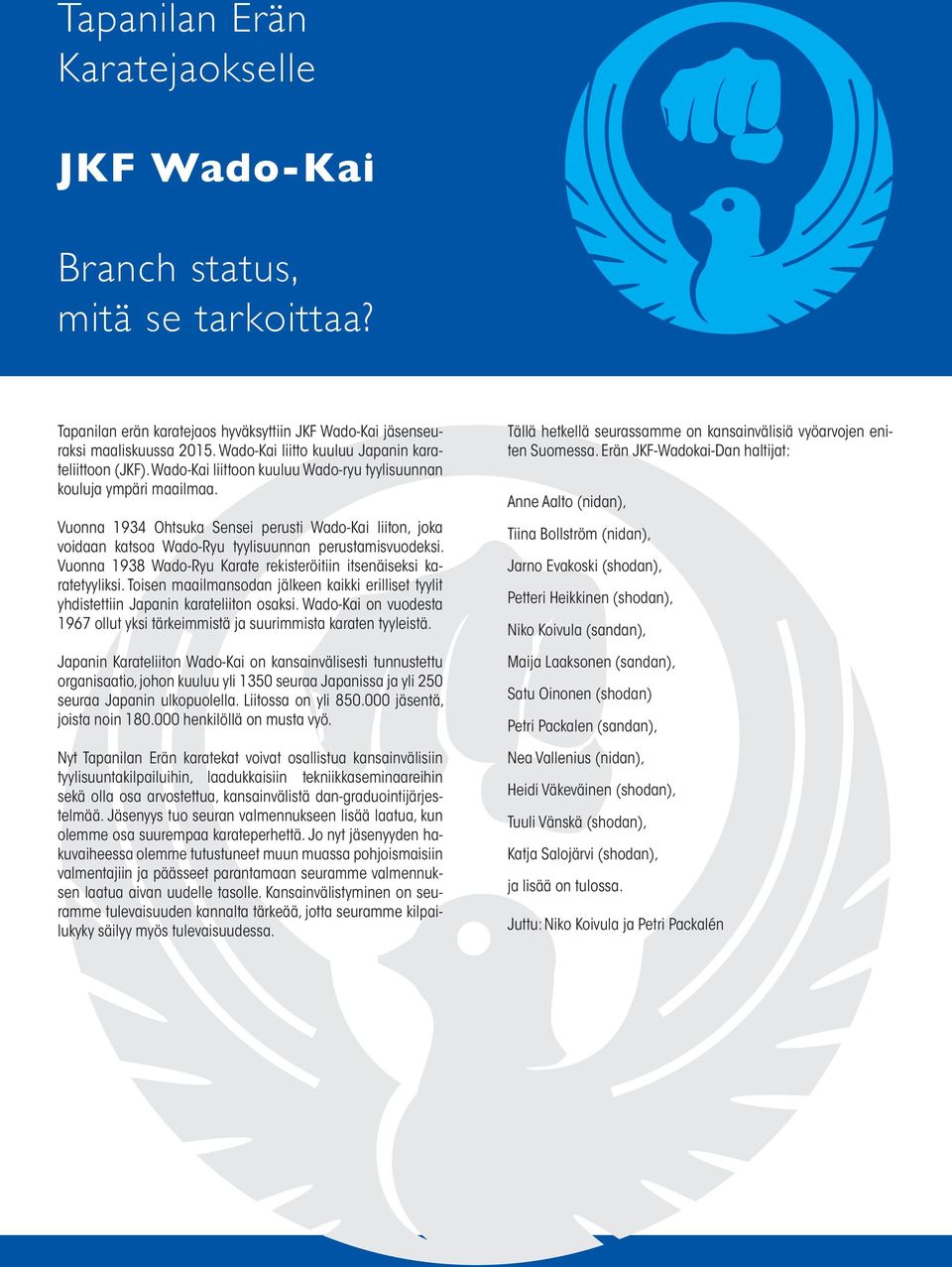 Tapanilan Erän Karatejaokselle

JKF Wado-Kai

Branch status, mitä se tarkoittaa?

Tapanilan erän karatejaos hyväksyttiin JKF Wado-Kai jäsenseuraksi maaliskuussa 2015. Wado-Kai liitto kuuluu Japanin karateliittoon (JKF). Wado-Kai liittoon kuuluu Wado-ryu tyylisuunnan kouluja ympäri maailmaa.

Vuonna 1934 Ohtsuka Sensei perusti Wado-Kai liiton, joka voidaan katsoa Wado-Ryu tyylisuunnan perustamisvuodeksi. Vuonna 1938 Wado-Ryu Karate rekisteröitiin itsenäiseksi karatetyyliksi. Toisen maailmansodan jälkeen kaikki erilliset tyylit yhdistettiin Japanin karateliiton osaksi. Wado-Kai on vuodesta 1967 ollut yksi tärkeimmistä ja suurimmista karaten tyyleistä.

Japanin Karateliiton Wado-Kai on kansainvälisesti tunnustettu organisaatio, johon kuuluu yli 1350 seuraa Japanissa ja yli 250 seuraa Japanin ulkopuolella. Liitossa on yli 850.000 jäsentä, joista noin 180.000 henkilöllä on musta vyö.

Nyt Tapanilan Erän karatekat voivat osallistua kansainvälisiin tyylisuuntakilpailuihin, laadukkaisiin tekniikkaseminaareihin sekä olla osa arvostettua, kansainvälistä dan-graduointijärjestelmää. Jäsenyys tuo seuran valmennukseen lisää laatua, kun olemme osa suurempaa karateperhettä. Jo nyt jäsenyyden hakuvaiheessa olemme tutustuneet muun muassa pohjoismaisiin valmentajiin ja päässeet parantamaan seuramme valmennuksen laatua aivan uudelle tasolle. Kansainvälistyminen on seuramme tulevaisuuden kannalta tärkeää, jotta seuramme kilpailukyky säilyy myös tulevaisuudessa.

Tällä hetkellä seurassamme on kansainvälisiä vyöarvojen eniten Suomessa. Erän JKF-Wadokai-Dan haltijat:

Anne Aalto (nidan),

Tiina Bollström (nidan),

Jarno Evakoski (shodan),

Petteri Heikkinen (shodan),

Niko Koivula (sandan),

Maija Laaksonen (sandan),

Satu Oinonen (shodan)

Petri Packalen (sandan),

Nea Vallenius (nidan),

Heidi Väkeväinen (shodan),

Tuuli Vänskä (shodan),

Katja Salojärvi (shodan),

ja lisää on tulossa.

Juttu: Niko Koivula ja Petri Packalén